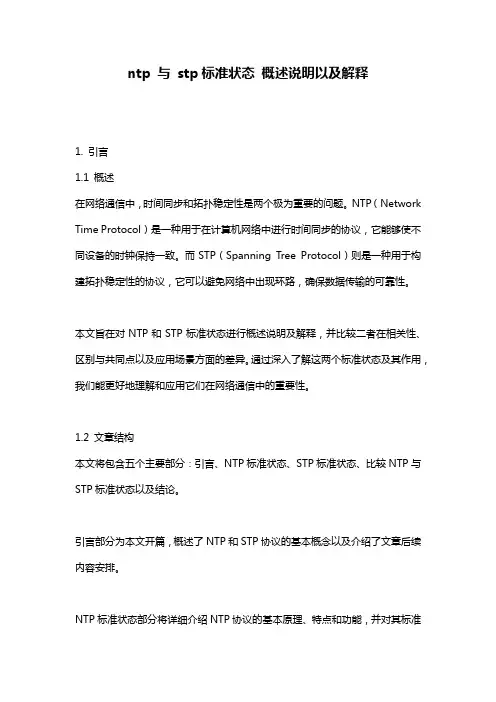 ntp 与 stp 标准状态 概述说明以及解释

1. 引言

1.1 概述

在网络通信中，时间同步和拓扑稳定性是两个极为重要的问题。NTP（Network Time Protocol）是一种用于在计算机网络中进行时间同步的协议，它能够使不同设备的时钟保持一致。而 STP（Spanning Tree Protocol）则是一种用于构建拓扑稳定性的协议，它可以避免网络中出现环路，确保数据传输的可靠性。

本文旨在对 NTP 和 STP 标准状态进行概述说明及解释，并比较二者在相关性、区别与共同点以及应用场景方面的差异。通过深入了解这两个标准状态及其作用，我们能更好地理解和应用它们在网络通信中的重要性。

1.2 文章结构

本文将包含五个主要部分：引言、NTP 标准状态、STP 标准状态、比较 NTP 与 STP 标准状态以及结论。

引言部分为本文开篇，概述了 NTP 和 STP 协议的基本概念以及介绍了文章后续内容安排。

NTP 标准状态部分将详细介绍 NTP 协议的基本原理、特点和功能，并对其标准